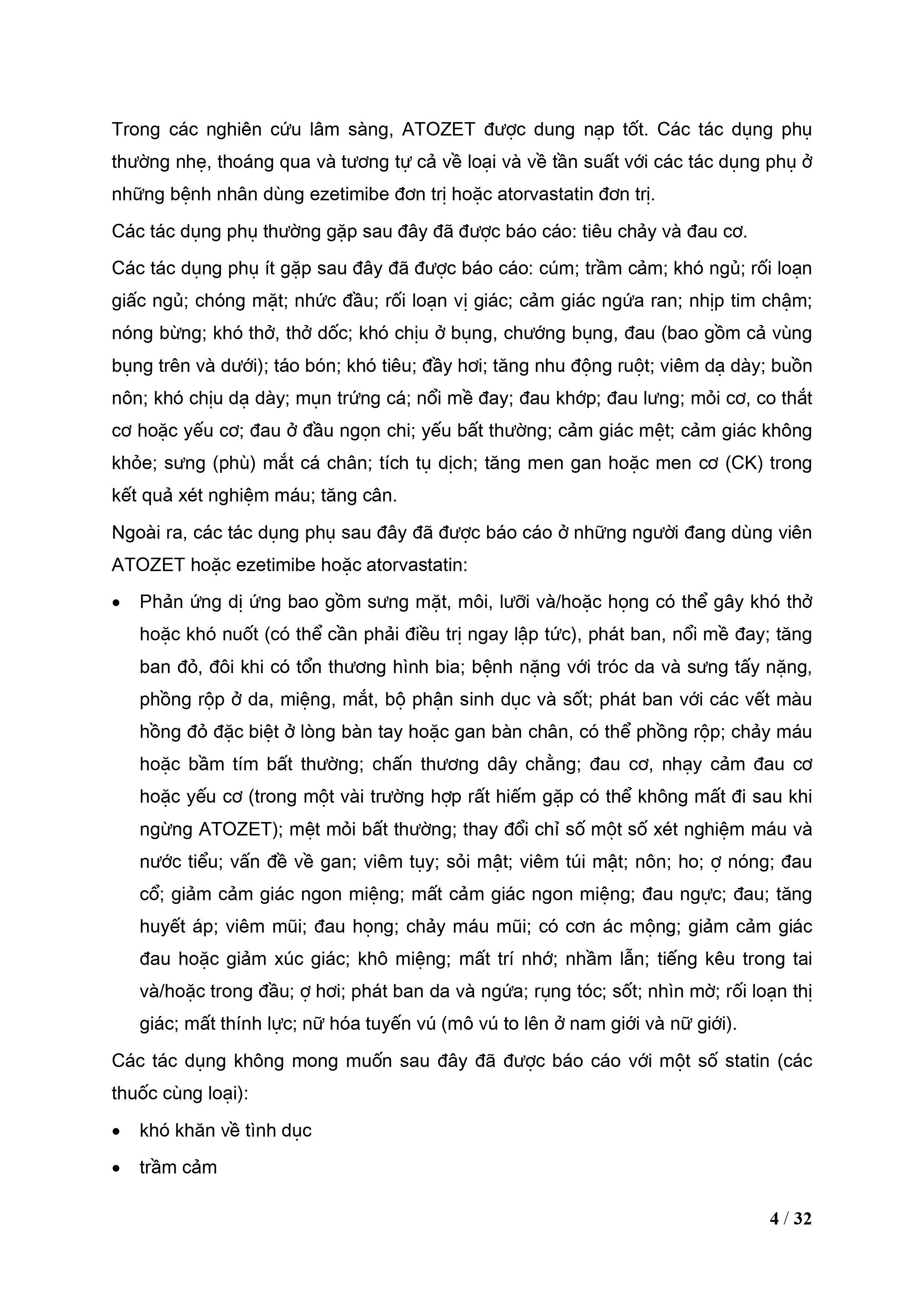 Trong các nghiên cứu lâm sàng, ATOZET được dung nạp tốt. Các tác dụng phụ thường nhẹ, thoáng qua và tương tự cả về loại và về tần suất với các tác dụng phụ ở những bệnh nhân dùng ezetimibe đơn trị hoặc atorvastatin đơn trị.

Các tác dụng phụ thường gặp sau đây đã được báo cáo: tiêu chảy và đau cơ.

Các tác dụng phụ ít gặp sau đây đã được báo cáo: cúm; trầm cảm; khó ngủ; rối loạn giấc ngủ; chóng mặt; nhức đầu; rối loạn vị giác; cảm giác ngứa ran; nhịp tim chậm; nóng bừng; khó thở, thở dốc; khó chịu ở bụng, chướng bụng, đau (bao gồm cả vùng bụng trên và dưới); táo bón; khó tiêu; đầy hơi; tăng nhu động ruột; viêm dạ dày; buồn nôn; khó chịu dạ dày; mụn trứng cá; nổi mề đay; đau khớp; đau lưng; mỏi cơ, co thắt cơ hoặc yếu cơ; đau ở đầu ngọn chi; yếu bất thường; cảm giác mệt; cảm giác không khỏe; sưng (phù) mắt cá chân; tích tụ dịch; tăng men gan hoặc men cơ (CK) trong kết quả xét nghiệm máu; tăng cân.

Ngoài ra, các tác dụng phụ sau đây đã được báo cáo ở những người đang dùng viên ATOZET hoặc ezetimibe hoặc atorvastatin:

• Phản ứng dị ứng bao gồm sưng mặt, môi, lưỡi và/hoặc họng có thể gây khó thở hoặc khó nuốt (có thể cần phải điều trị ngay lập tức), phát ban, nổi mề đay; tăng ban đỏ, đôi khi có tổn thương hình bia; bệnh nặng với tróc da và sưng tấy nặng, phồng rộp ở da, miệng, mắt, bộ phận sinh dục và sốt; phát ban với các vết màu hồng đỏ đặc biệt ở lòng bàn tay hoặc gan bàn chân, có thể phồng rộp; chảy máu hoặc bầm tím bất thường; chấn thương dây chằng; đau cơ, nhạy cảm đau cơ hoặc yếu cơ (trong một vài trường hợp rất hiếm gặp có thể không mất đi sau khi ngừng ATOZET); mệt mỏi bất thường; thay đổi chỉ số một số xét nghiệm máu và nước tiểu; vấn đề về gan; viêm tụy; sỏi mật; viêm túi mật; nôn; ho; ợ nóng; đau cổ; giảm cảm giác ngon miệng; mất cảm giác ngon miệng; đau ngực; đau; tăng huyết áp; viêm mũi; đau họng; chảy máu mũi; có cơn ác mộng; giảm cảm giác đau hoặc giảm xúc giác; khô miệng; mất trí nhớ; nhầm lẫn; tiếng kêu trong tai và/hoặc trong đầu; ợ hơi; phát ban da và ngứa; rụng tóc; sốt; nhìn mờ; rối loạn thị giác; mất thính lực; nữ hóa tuyến vú (mô vú to lên ở nam giới và nữ giới).

Các tác dụng không mong muốn sau đây đã được báo cáo với một số statin (các thuốc cùng loại):

• khó khăn về tình dục

• trầm cảm

4 / 32